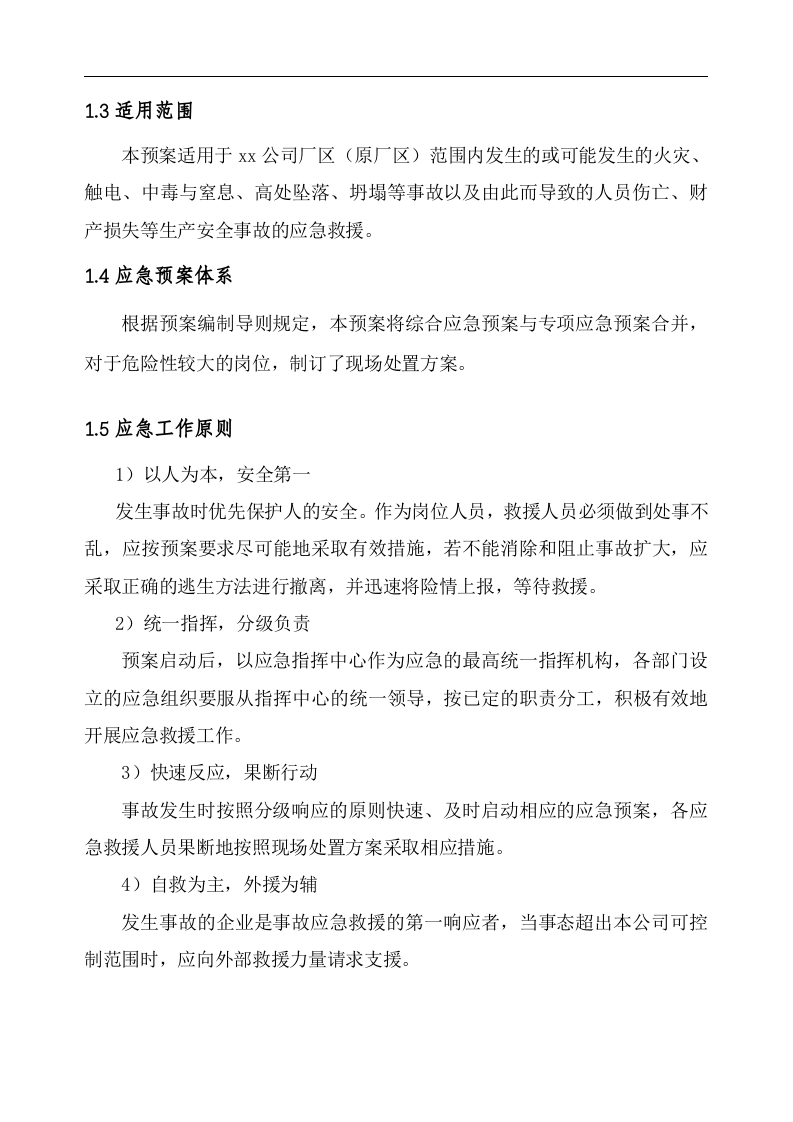 1.3 适用范围

本预案适用于 xx 公司厂区（原厂区）范围内发生的或可能发生的火灾、触电、中毒与窒息、高处坠落、坍塌等事故以及由此而导致的人员伤亡、财产损失等生产安全事故的应急救援。

1.4 应急预案体系

根据预案编制导则规定，本预案将综合应急预案与专项应急预案合并，对于危险性较大的岗位，制订了现场处置方案。

1.5 应急工作原则

1）以人为本，安全第一

发生事故时优先保护人的安全。作为岗位人员，救援人员必须做到处事不乱，应按预案要求尽可能地采取有效措施，若不能消除和阻止事故扩大，应采取正确的逃生方法进行撤离，并迅速将险情上报，等待救援。

2）统一指挥，分级负责

预案启动后，以应急指挥中心作为应急的最高统一指挥机构，各部门设立的应急组织要服从指挥中心的统一领导，按已定的职责分工，积极有效地开展应急救援工作。

3）快速反应，果断行动

事故发生时按照分级响应的原则快速、及时启动相应的应急预案，各应急救援人员果断地按照现场处置方案采取相应措施。

4）自救为主，外援为辅

发生事故的企业是事故应急救援的第一响应者，当事态超出本公司可控制范围时，应向外部救援力量请求支援。